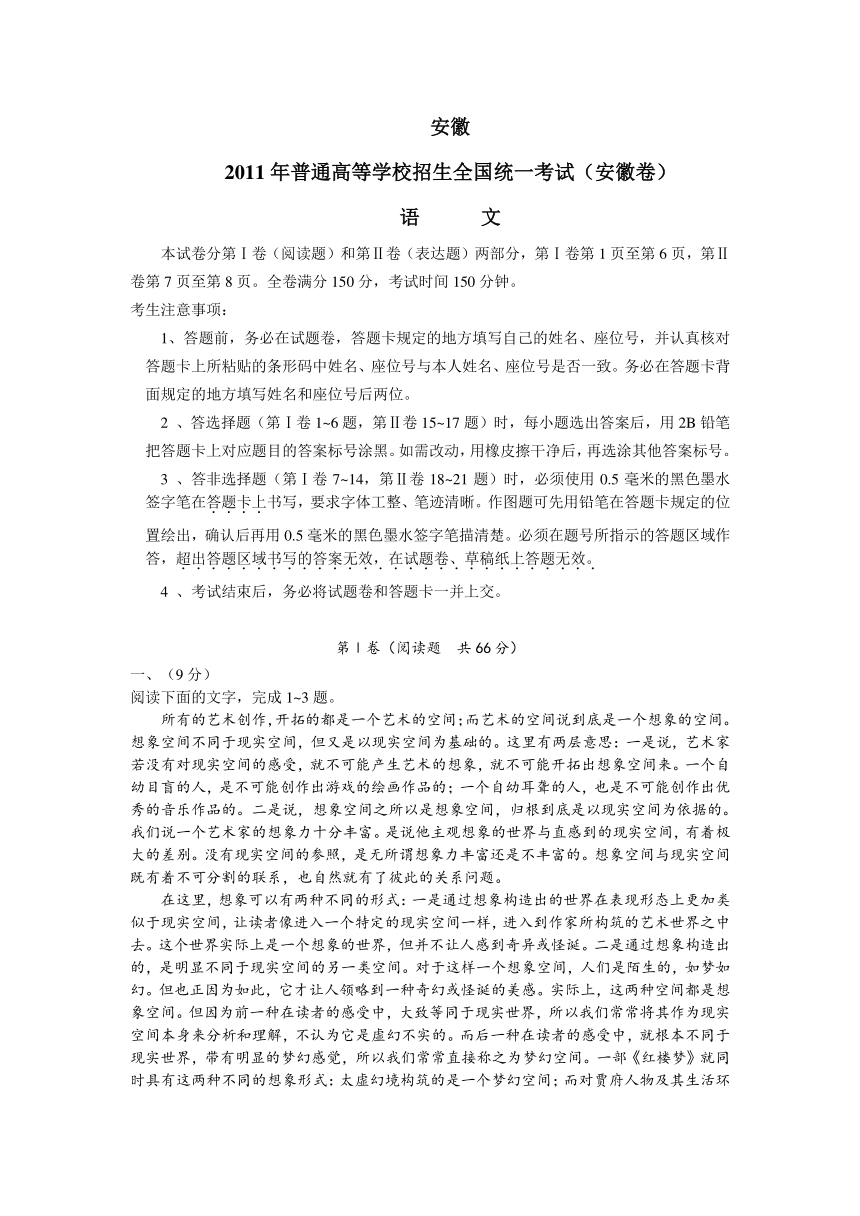 安徽

2011 年普通高等学校招生全国统一考试（安徽卷）

语　　文

本试卷分第Ⅰ卷（阅读题）和第Ⅱ卷（表达题）两部分，第Ⅰ卷第 1 页至第 6 页，第Ⅱ卷第 7 页至第 8 页。全卷满分 150 分，考试时间 150 分钟。

考生注意事项：

1、答题前，务必在试题卷，答题卡规定的地方填写自己的姓名、座位号，并认真核对答题卡上所粘贴的条形码中姓名、座位号与本人姓名、座位号是否一致。务必在答题卡背面规定的地方填写姓名和座位号后两位。

2 、答选择题（第Ⅰ卷 1~6 题，第Ⅱ卷 15~17 题）时，每小题选出答案后，用 2B 铅笔把答题卡上对应题目的答案标号涂黑。如需改动，用橡皮擦干净后，再选涂其他答案标号。

3 、答非选择题（第Ⅰ卷 7~14，第Ⅱ卷 18~21 题）时，必须使用 0.5 毫米的黑色墨水签字笔在答题卡上书写，要求字体工整、笔迹清晰。作图题可先用铅笔在答题卡规定的位置绘出，确认后再用 0.5 毫米的黑色墨水签字笔描清楚。必须在题号所指示的答题区域作答，超出答题区域书写的答案无效，在试题卷、草稿纸上答题无效。

4 、考试结束后，务必将试题卷和答题卡一并上交。

第Ⅰ卷（阅读题　共 66 分）

一、（9 分）

阅读下面的文字，完成 1~3 题。

所有的艺术创作，开拓的都是一个艺术的空间；而艺术的空间说到底是一个想象的空间。想象空间不同于现实空间，但又是以现实空间为基础的。这里有两层意思：一是说，艺术家若没有对现实空间的感受，就不可能产生艺术的想象，就不可能开拓出想象空间来。一个自幼目盲的人，是不可能创作出游戏的绘画作品的；一个自幼耳聋的人，也是不可能创作出优秀的音乐作品的。二是说，想象空间之所以是想象空间，归根到底是以现实空间为依据的。我们说一个艺术家的想象力十分丰富。是说他主观想象的世界与直感到的现实空间，有着极大的差别。没有现实空间的参照，是无所谓想象力丰富还是不丰富的。想象空间与现实空间既有着不可分割的联系，也自然就有了彼此的关系问题。

在这里，想象可以有两种不同的形式：一是通过想象构造出的世界在表现形态上更加类似于现实空间，让读者像进入一个特定的现实空间一样，进入到作家所构筑的艺术世界之中去。这个世界实际上是一个想象的世界，但并不让人感到奇异或怪诞。二是通过想象构造出的，是明显不同于现实空间的另一类空间。对于这样一个想象空间，人们是陌生的，如梦如幻。但也正因为如此，它才让人领略到一种奇幻或怪诞的美感。实际上，这两种空间都是想象空间。但因为前一种在读者的感受中，大致等同于现实世界，所以我们常常将其作为现实空间本身来分析和理解，不认为它是虚幻不实的。而后一种在读者的感受中，就根本不同于现实世界，带有明显的梦幻感觉，所以我们常常直接称之为梦幻空间。一部《红楼梦》就同时具有这两种不同的想象形式：太虚幻境构筑的是一个梦幻空间；而对贾府人物及其生活环